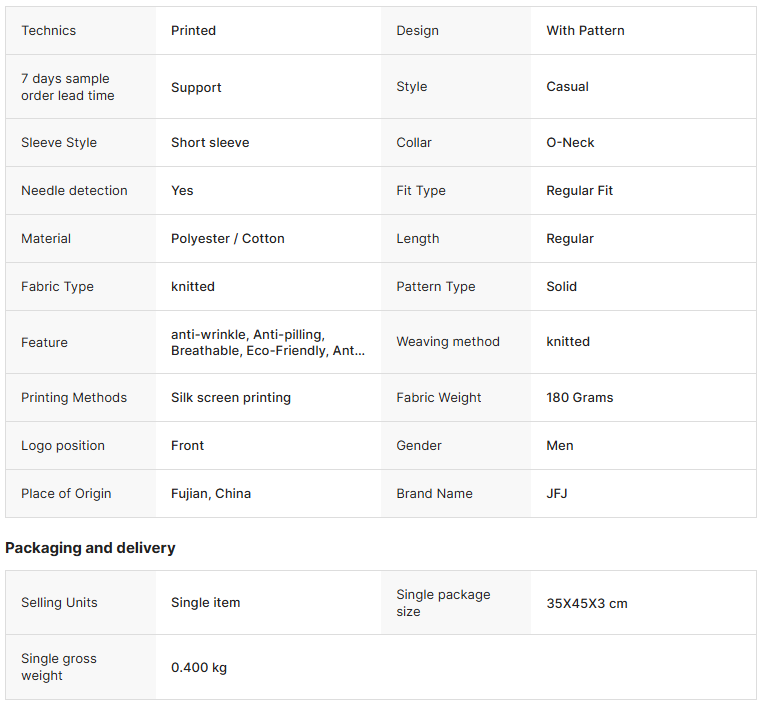 | Technics | Printed | Design | With Pattern |
|---|---|---|---|
| 7 days sample order lead time | Support | Style | Casual |
| Sleeve Style | Short sleeve | Collar | O-Neck |
| Needle detection | Yes | Fit Type | Regular Fit |
| Material | Polyester / Cotton | Length | Regular |
| Fabric Type | knitted | Pattern Type | Solid |
| Feature | anti-wrinkle, Anti-pilling, Breathable, Eco-Friendly, Ant... | Weaving method | knitted |
| Printing Methods | Silk screen printing | Fabric Weight | 180 Grams |
| Logo position | Front | Gender | Men |
| Place of Origin | Fujian, China | Brand Name | JFJ |

Packaging and delivery

| Selling Units | Single item | Single package size | 35X45X3 cm |
|---|---|---|---|
| Single gross weight | 0.400 kg | | |